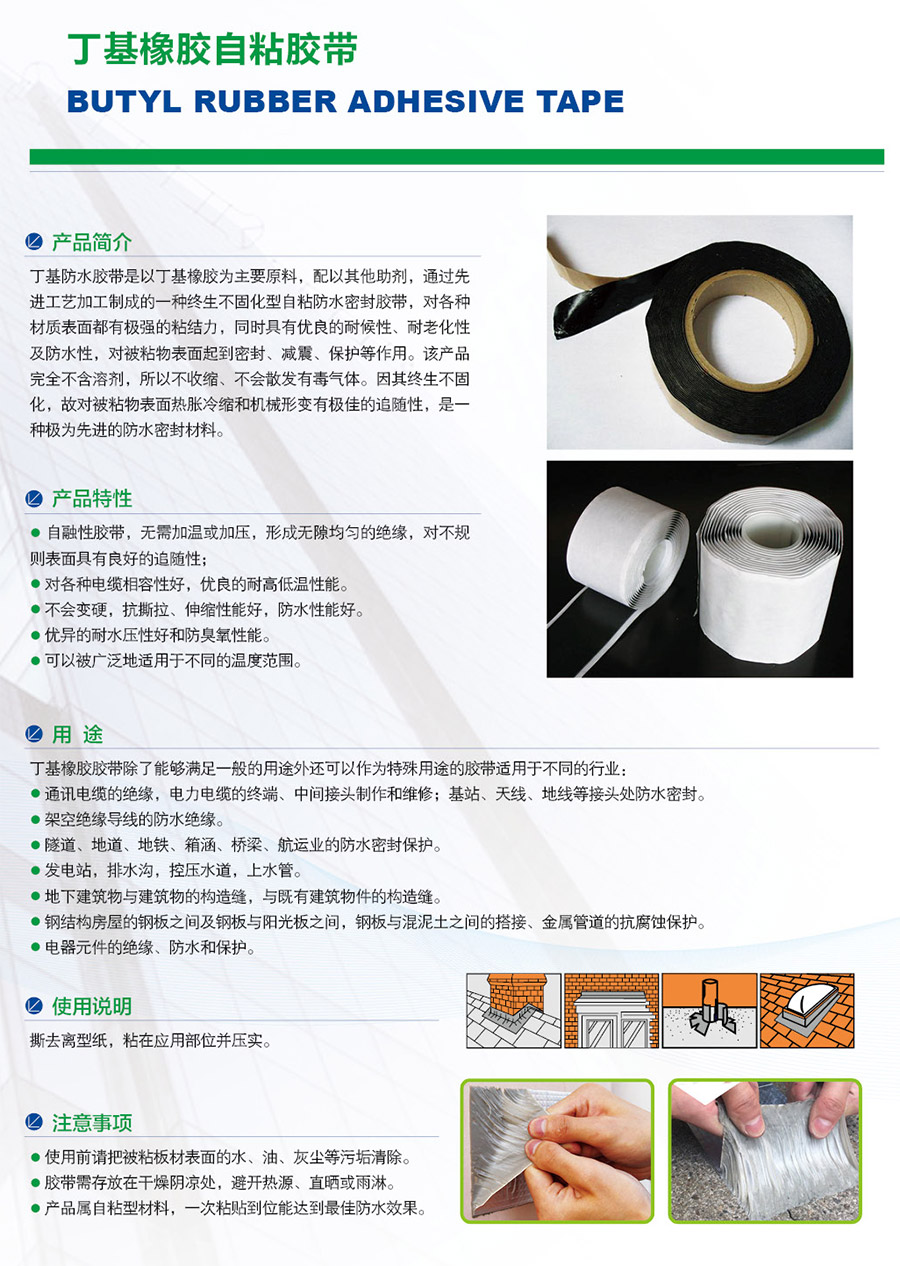 丁基橡胶自粘胶带
BUTYL RUBBER ADHESIVE TAPE

产品简介

丁基防水胶带是以丁基橡胶为主要原料，配以其他助剂，通过先进工艺加工制成的一种终生不固化型自粘防水密封胶带，对各种材质表面都有极强的粘结力，同时具有优良的耐候性、耐老化性及防水性，对被粘物表面起到密封、减震、保护等作用。该产品完全不含溶剂，所以不收缩、不会散发有毒气体。因其终生不固化，故对被粘物表面热胀冷缩和机械形变有极佳的追随性，是一种极为先进的防水密封材料。

产品特性

● 自融性胶带，无需加温或加压，形成无隙均匀的绝缘，对不规则表面具有良好的追随性；
● 对各种电缆相容性好，优良的耐高低温性能。
● 不会变硬，抗撕拉、伸缩性能好，防水性能好。
● 优异的耐水压性好和防臭氧性能。
● 可以被广泛地适用于不同的温度范围。

用 途

丁基橡胶胶带除了能够满足一般的用途外还可以作为特殊用途的胶带适用于不同的行业：
● 通讯电缆的绝缘，电力电缆的终端、中间接头制作和维修；基站、天线、地线等接头处防水密封。
● 架空绝缘导线的防水绝缘。
● 隧道、地道、地铁、箱涵、桥梁、航运业的防水密封保护。
● 发电站，排水沟，控压水道，上水管。
● 地下建筑物与建筑物的构造缝，与既有建筑物件的构造缝。
● 钢结构房屋的钢板之间及钢板与阳光板之间，钢板与混泥土之间的搭接、金属管道的抗腐蚀保护。
● 电器元件的绝缘、防水和保护。

使用说明

撕去离型纸，粘在应用部位并压实。

注意事项

● 使用前请把被粘板材表面的水、油、灰尘等污垢清除。
● 胶带需存放在干燥阴凉处，避开热源、直晒或雨淋。
● 产品属自粘型材料，一次粘贴到位能达到最佳防水效果。